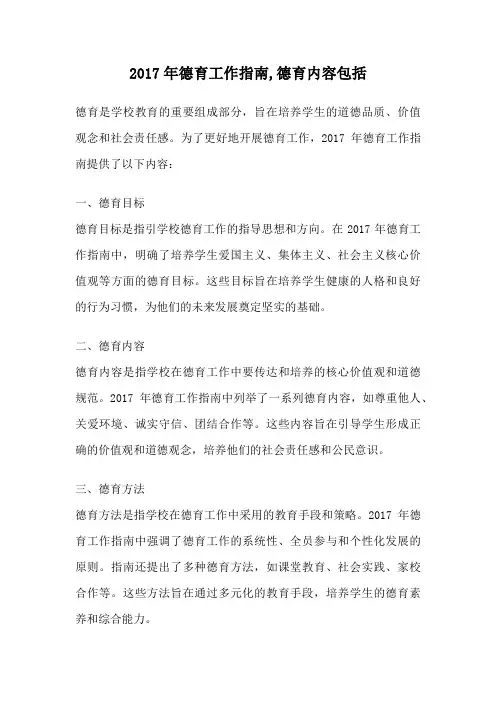 2017 年德育工作指南,德育内容包括

德育是学校教育的重要组成部分，旨在培养学生的道德品质、价值观念和社会责任感。为了更好地开展德育工作，2017 年德育工作指南提供了以下内容：

一、德育目标

德育目标是指引学校德育工作的指导思想和方向。在 2017 年德育工作指南中，明确了培养学生爱国主义、集体主义、社会主义核心价值观等方面的德育目标。这些目标旨在培养学生健康的人格和良好的行为习惯，为他们的未来发展奠定坚实的基础。

二、德育内容

德育内容是指学校在德育工作中要传达和培养的核心价值观和道德规范。2017 年德育工作指南中列举了一系列德育内容，如尊重他人、关爱环境、诚实守信、团结合作等。这些内容旨在引导学生形成正确的价值观和道德观念，培养他们的社会责任感和公民意识。

三、德育方法

德育方法是指学校在德育工作中采用的教育手段和策略。2017 年德育工作指南中强调了德育工作的系统性、全员参与和个性化发展的原则。指南还提出了多种德育方法，如课堂教育、社会实践、家校合作等。这些方法旨在通过多元化的教育手段，培养学生的德育素养和综合能力。